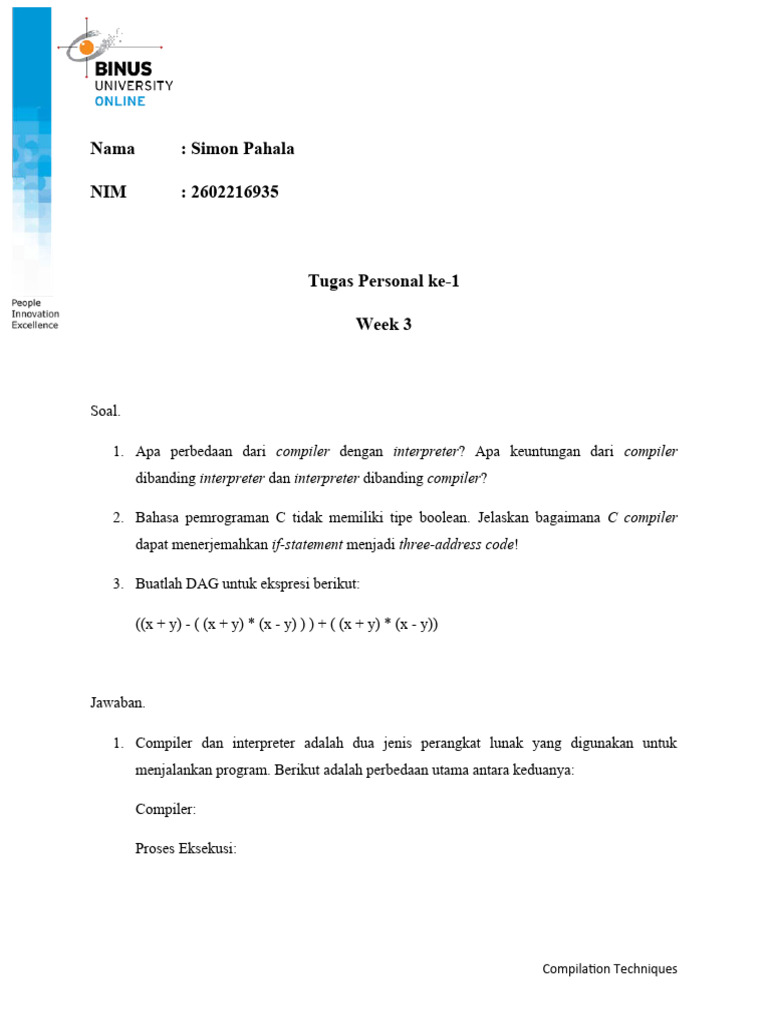 BINUS
UNIVERSITY
ONLINE

People
Innovation
Excellence

Nama : Simon Pahala

NIM : 2602216935

Tugas Personal ke-1

Week 3

Soal.

1. Apa perbedaan dari compiler dengan interpreter? Apa keuntungan dari compiler dibanding interpreter dan interpreter dibanding compiler?

2. Bahasa pemrograman C tidak memiliki tipe boolean. Jelaskan bagaimana C compiler dapat menerjemahkan if-statement menjadi three-address code!

3. Buatlah DAG untuk ekspresi berikut:

((x + y) - ( (x + y) * (x - y) ) ) + ( (x + y) * (x - y))

Jawaban.

1. Compiler dan interpreter adalah dua jenis perangkat lunak yang digunakan untuk menjalankan program. Berikut adalah perbedaan utama antara keduanya:

Compiler:

Proses Eksekusi:

Compilation Techniques